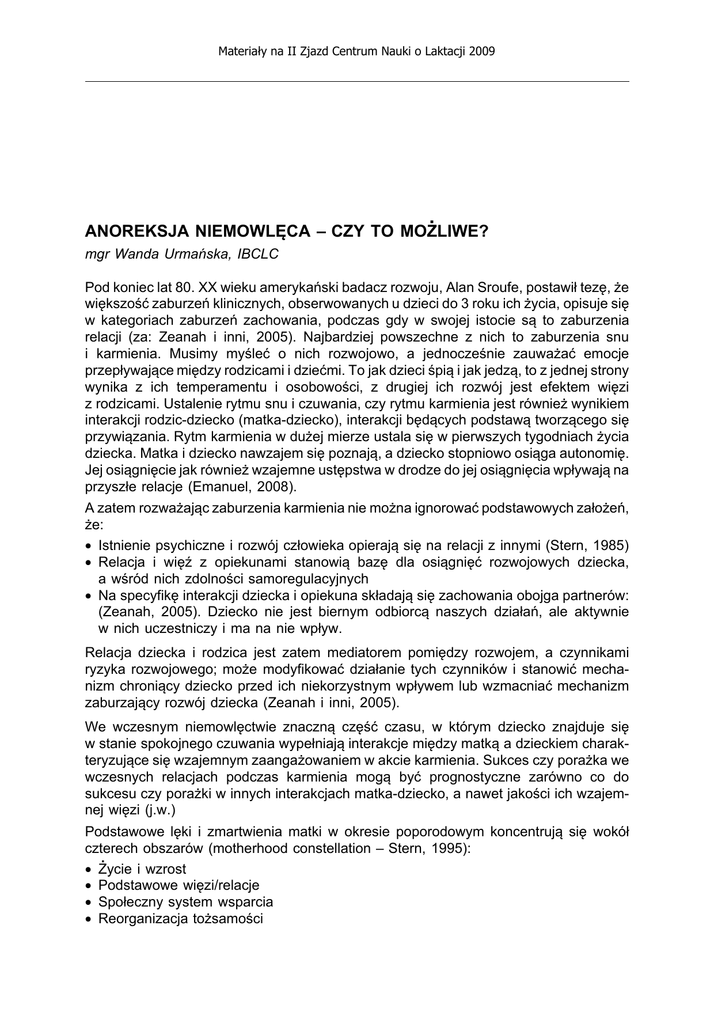 Materiały na II Zjazd Centrum Nauki o Laktacji 2009

ANOREKSJA NIEMOWLĘCA – CZY TO MOŻLIWE?

mgr Wanda Urmańska, IBCLC

Pod koniec lat 80. XX wieku amerykański badacz rozwoju, Alan Sroufe, postawił tezę, że większość zaburzeń klinicznych, obserwowanych u dzieci do 3 roku ich życia, opisuje się w kategoriach zaburzeń zachowania, podczas gdy w swojej istocie są to zaburzenia relacji (za: Zeanah i inni, 2005). Najbardziej powszechne z nich to zaburzenia snu i karmienia. Musimy myśleć o nich rozwojowo, a jednocześnie zauważać emocje przepływające między rodzicami i dziećmi. To jak dzieci śpią i jak jedzą, to z jednej strony wynika z ich temperamentu i osobowości, z drugiej ich rozwój jest efektem więzi z rodzicami. Ustalenie rytmu snu i czuwania, czy rytmu karmienia jest również wynikiem interakcji rodzic-dziecko (matka-dziecko), interakcji będących podstawą tworzącego się przywiązania. Rytm karmienia w dużej mierze ustala się w pierwszych tygodniach życia dziecka. Matka i dziecko nawzajem się poznają, a dziecko stopniowo osiąga autonomię. Jej osiągnięcie jak również wzajemne ustępstwa w drodze do jej osiągnięcia wpływają na przyszłe relacje (Emanuel, 2008).

A zatem rozważając zaburzenia karmienia nie można ignorować podstawowych założeń, że:

• Istnienie psychiczne i rozwój człowieka opierają się na relacji z innymi (Stern, 1985)
• Relacja i więź z opiekunami stanowią bazę dla osiągnięć rozwojowych dziecka, a wśród nich zdolności samoregulacyjnych
• Na specyfikę interakcji dziecka i opiekuna składają się zachowania obojga partnerów: (Zeanah, 2005). Dziecko nie jest biernym odbiorcą naszych działań, ale aktywnie w nich uczestniczy i ma na nie wpływ.

Relacja dziecka i rodzica jest zatem mediatorem pomiędzy rozwojem, a czynnikami ryzyka rozwojowego; może modyfikować działanie tych czynników i stanowić mechanizm chroniący dziecko przed ich niekorzystnym wpływem lub wzmacniać mechanizm zaburzający rozwój dziecka (Zeanah i inni, 2005).

We wczesnym niemowlęctwie znaczną część czasu, w którym dziecko znajduje się w stanie spokojnego czuwania wypełniają interakcje między matką a dzieckiem charakteryzujące się wzajemnym zaangażowaniem w akcie karmienia. Sukces czy porażka we wczesnych relacjach podczas karmienia mogą być prognostyczne zarówno co do sukcesu czy porażki w innych interakcjach matka-dziecko, a nawet jakości ich wzajemnej więzi (j.w.)

Podstawowe lęki i zmartwienia matki w okresie poporodowym koncentrują się wokół czterech obszarów (motherhood constellation – Stern, 1995):

• Życie i wzrost
• Podstawowe więzi/relacje
• Społeczny system wsparcia
• Reorganizacja tożsamości